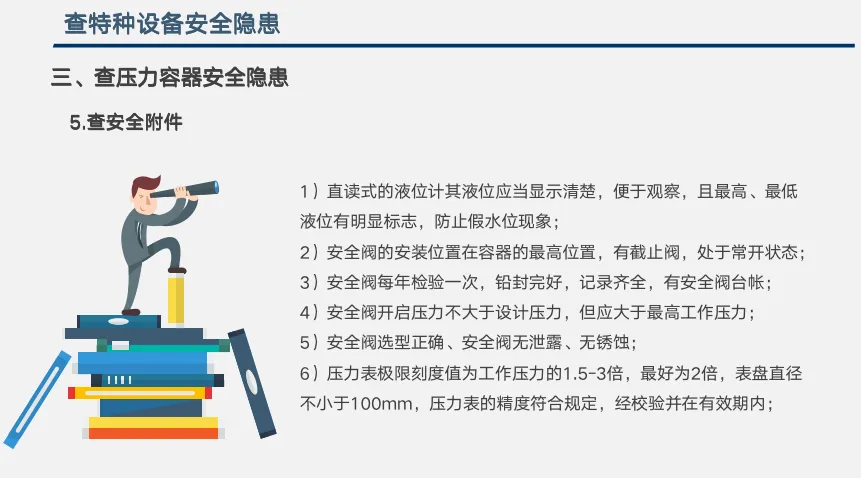 查特种设备安全隐患

三、查压力容器安全隐患

5.查安全附件

1）直读式的液位计其液位应当显示清楚，便于观察，且最高、最低液位有明显标志，防止假水位现象；

2）安全阀的安装位置在容器的最高位置，有截止阀，处于常开状态；

3）安全阀每年检验一次，铅封完好，记录齐全，有安全阀台帐；

4）安全阀开启压力不大于设计压力，但应大于最高工作压力；

5）安全阀选型正确、安全阀无泄露、无锈蚀；

6）压力表极限刻度值为工作压力的1.5-3倍，最好为2倍，表盘直径不小于100mm，压力表的精度符合规定，经校验并在有效期内；